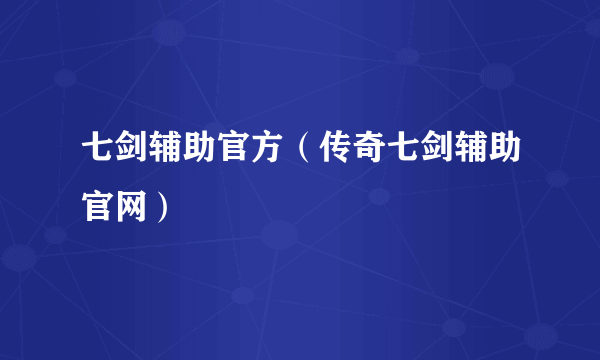 七剑辅助官方（传奇七剑辅助官网）